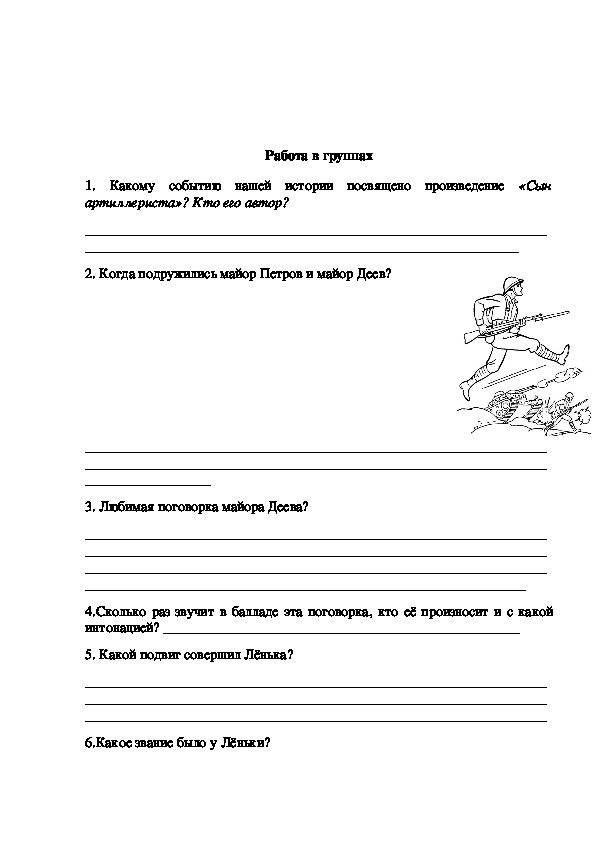 Работа в группах

1. Какому событию нашей истории посвящено произведение «Сын артиллериста»? Кто его автор?

2. Когда подружились майор Петров и майор Деев?

3. Любимая поговорка майора Деева?

4.Сколько раз звучит в балладе эта поговорка, кто её произносит и с какой интонацией?

5. Какой подвиг совершил Лёнька?

6.Какое звание было у Лёньки?